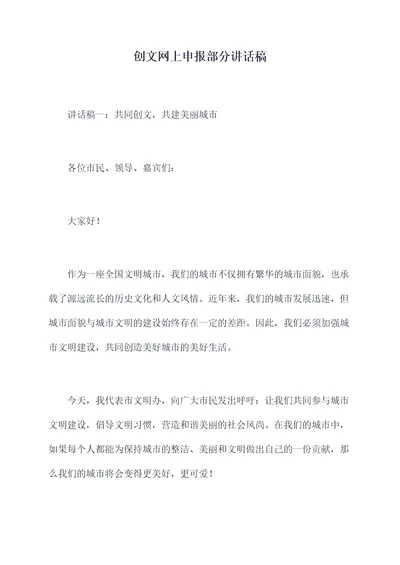 创文网上申报部分讲话稿

讲话稿一：共同创文，共建美丽城市

各位市民、领导、嘉宾们：

大家好！

作为一座全国文明城市，我们的城市不仅拥有繁华的城市面貌，也承载了源远流长的历史文化和人文风情。近年来，我们的城市发展迅速，但城市面貌与城市文明的建设始终存在一定的差距。因此，我们必须加强城市文明建设，共同创造美好城市的美好生活。

今天，我代表市文明办，向广大市民发出呼吁：让我们共同参与城市文明建设，倡导文明习惯，营造和谐美丽的社会风尚。在我们的城市中，如果每个人都能为保持城市的整洁、美丽和文明做出自己的一份贡献，那么我们的城市将会变得更美好，更可爱！